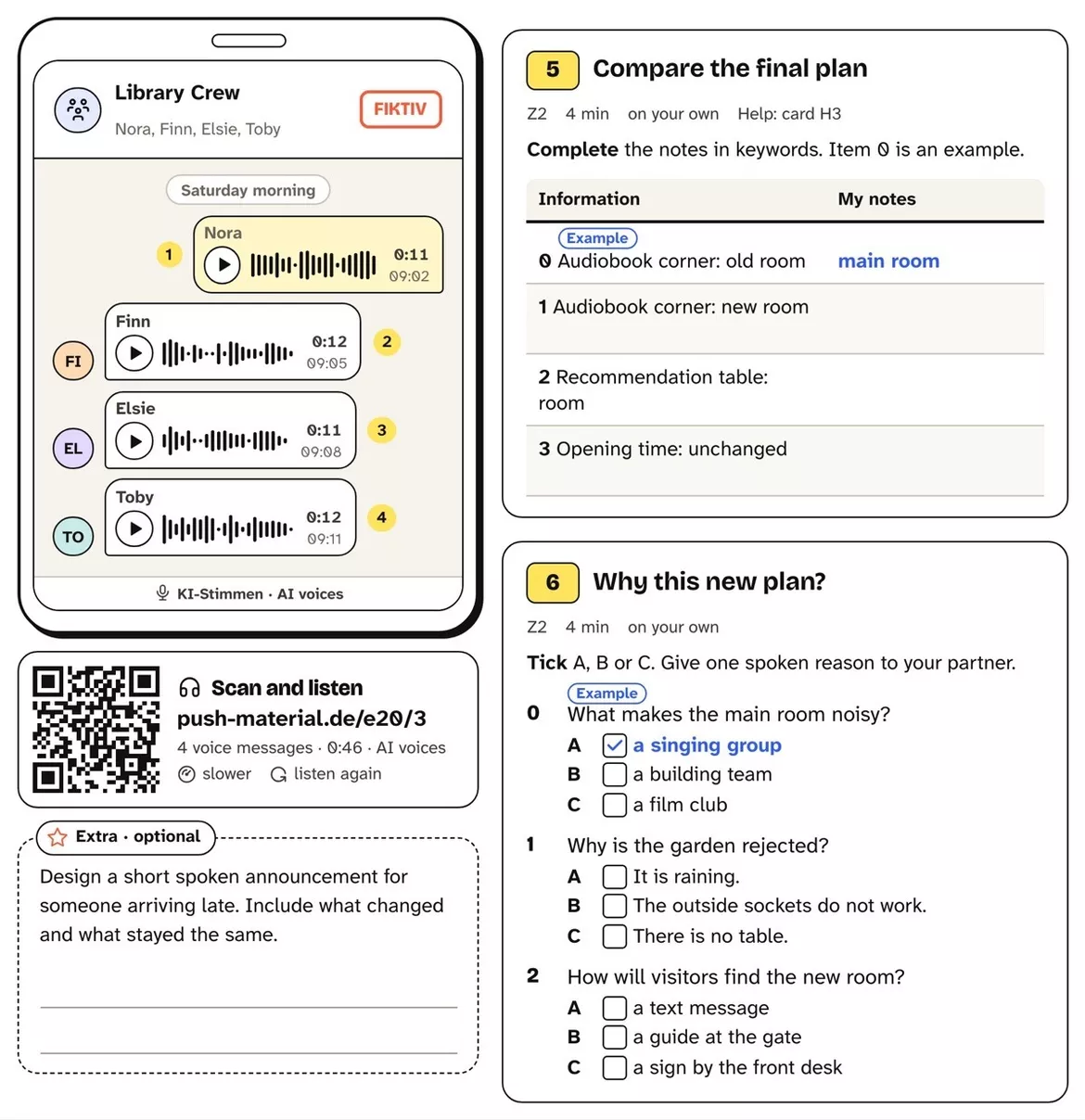 Library Crew
Nora, Finn, Elsie, Toby
FIKTIV

Saturday morning

1
Nora
0:11
09:02

FI
Finn
0:12
09:05
2

EL
Elsie
0:11
09:08
3

TO
Toby
0:12
09:11
4

KI-Stimmen · AI voices

Scan and listen
push-material.de/e20/3
4 voice messages · 0:46 · AI voices
slower listen again

Extra · optional

Design a short spoken announcement for someone arriving late. Include what changed and what stayed the same.

____
____

5 Compare the final plan

Z2 4 min on your own Help: card H3

Complete the notes in keywords. Item 0 is an example.

| Information | My notes |
|---|---|
| Example 0 Audiobook corner: old room | main room |
| 1 Audiobook corner: new room | |
| 2 Recommendation table: room | |
| 3 Opening time: unchanged | |

6 Why this new plan?

Z2 4 min on your own

Tick A, B or C. Give one spoken reason to your partner.

Example
0 What makes the main room noisy?
A ☑ a singing group
B ☐ a building team
C ☐ a film club

1 Why is the garden rejected?
A ☐ It is raining.
B ☐ The outside sockets do not work.
C ☐ There is no table.

2 How will visitors find the new room?
A ☐ a text message
B ☐ a guide at the gate
C ☐ a sign by the front desk